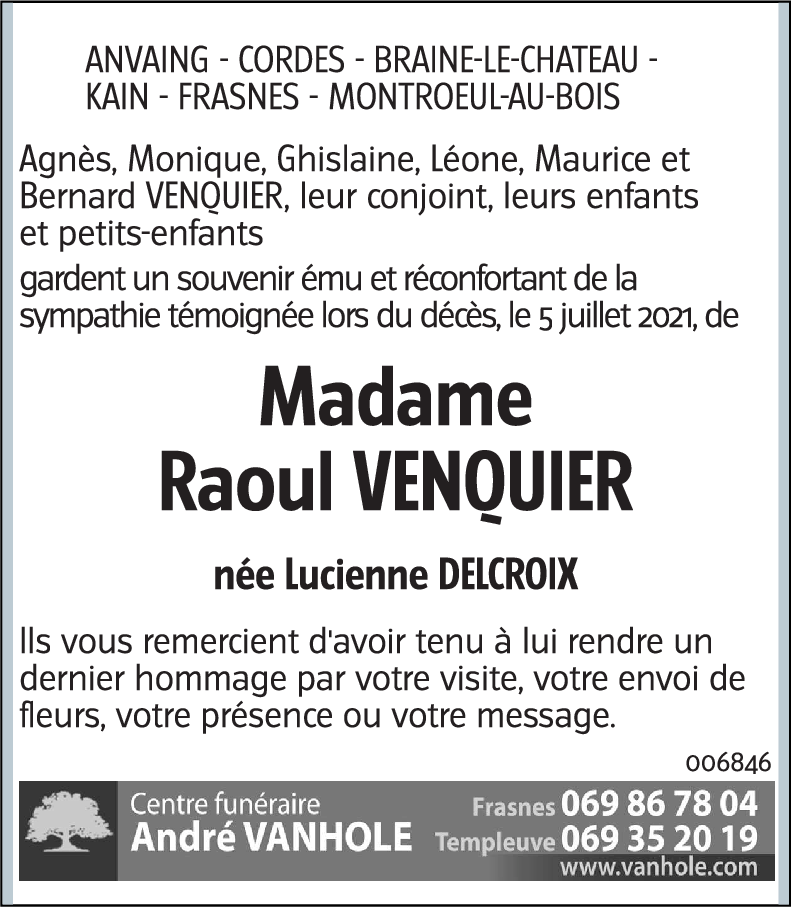 ANVAING - CORDES - BRAINE-LE-CHATEAU - KAIN - FRASNES - MONTROEUL-AU-BOIS

Agnès, Monique, Ghislaine, Léone, Maurice et Bernard VENQUIER, leur conjoint, leurs enfants et petits-enfants

gardent un souvenir ému et réconfortant de la sympathie témoignée lors du décès, le 5 juillet 2021, de

Madame
Raoul VENQUIER

née Lucienne DELCROIX

Ils vous remercient d'avoir tenu à lui rendre un dernier hommage par votre visite, votre envoi de fleurs, votre présence ou votre message.

006846

Centre funéraire
André VANHOLE

Frasnes 069 86 78 04
Templeuve 069 35 20 19
www.vanhole.com